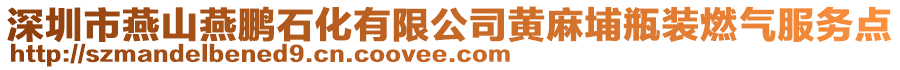 深圳市燕山燕鹏石化有限公司黄麻埔瓶装燃气服务点
http://szmandelbened9.cn.coovee.com